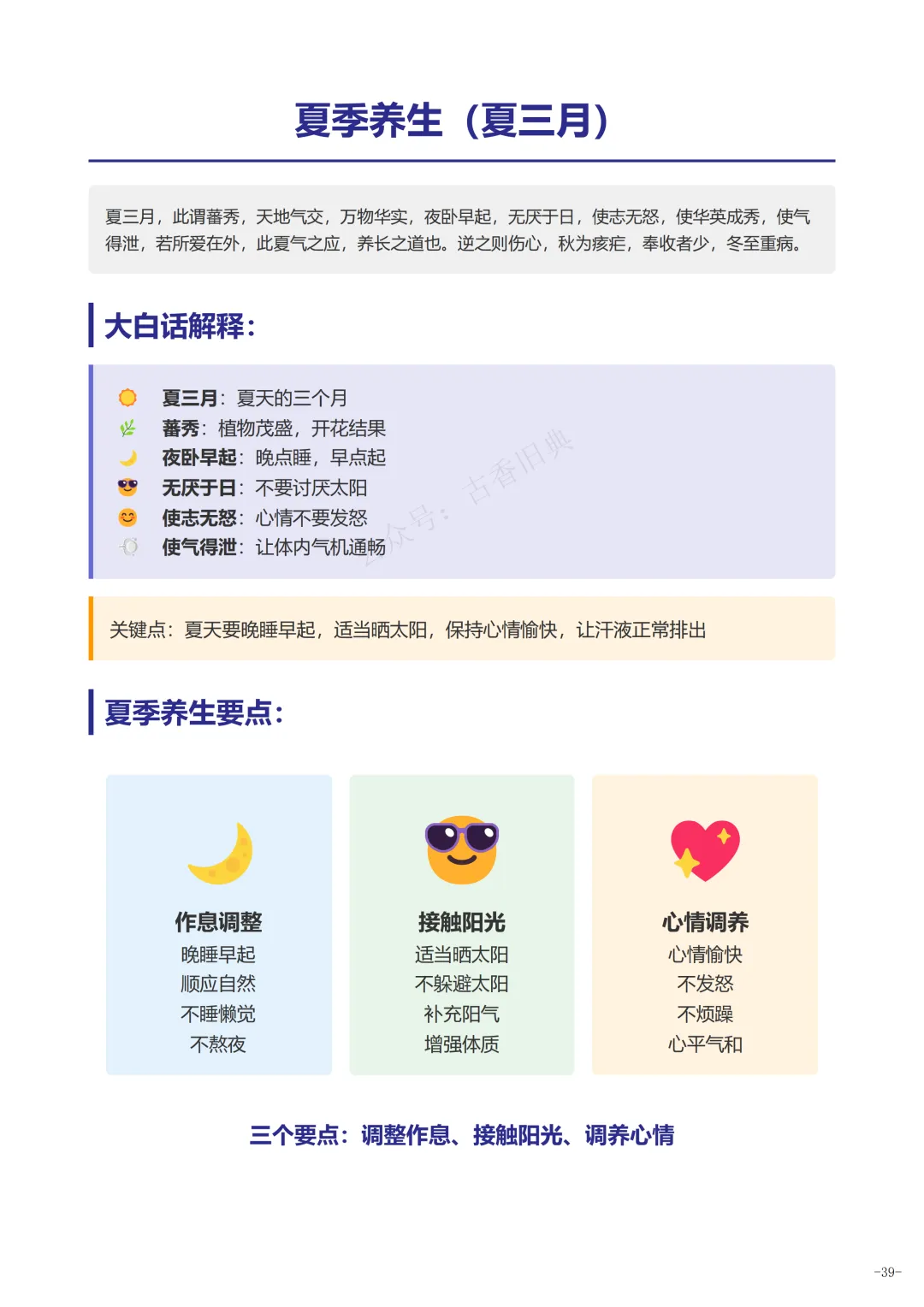 夏季养生（夏三月）

夏三月，此谓蕃秀，天地气交，万物华实，夜卧早起，无厌于日，使志无怒，使华英成秀，使气得泄，若所爱在外，此夏气之应，养长之道也。逆之则伤心，秋为痎疟，奉收者少，冬至重病。

大白话解释：

夏三月：夏天的三个月
蕃秀：植物茂盛，开花结果
夜卧早起：晚点睡，早点起
无厌于日：不要讨厌太阳
使志无怒：心情不要发怒
使气得泄：让体内气机通畅

关键点：夏天要晚睡早起，适当晒太阳，保持心情愉快，让汗液正常排出

夏季养生要点：

作息调整
晚睡早起
顺应自然
不睡懒觉
不熬夜

接触阳光
适当晒太阳
不躲避太阳
补充阳气
增强体质

心情调养
心情愉快
不发怒
不烦躁
心平气和

三个要点：调整作息、接触阳光、调养心情

-39-

公众号：古香旧典